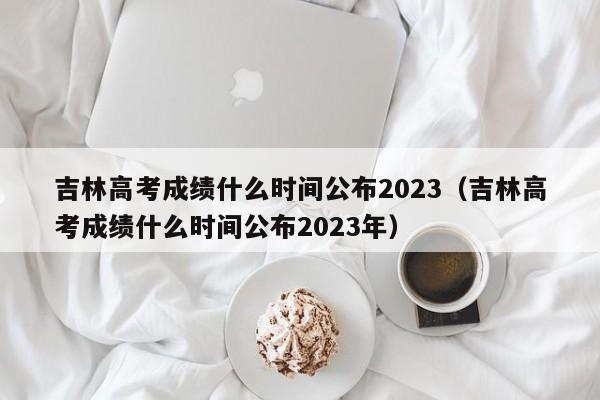 吉林高考成绩什么时间公布2023（吉林高考成绩什么时间公布2023年）